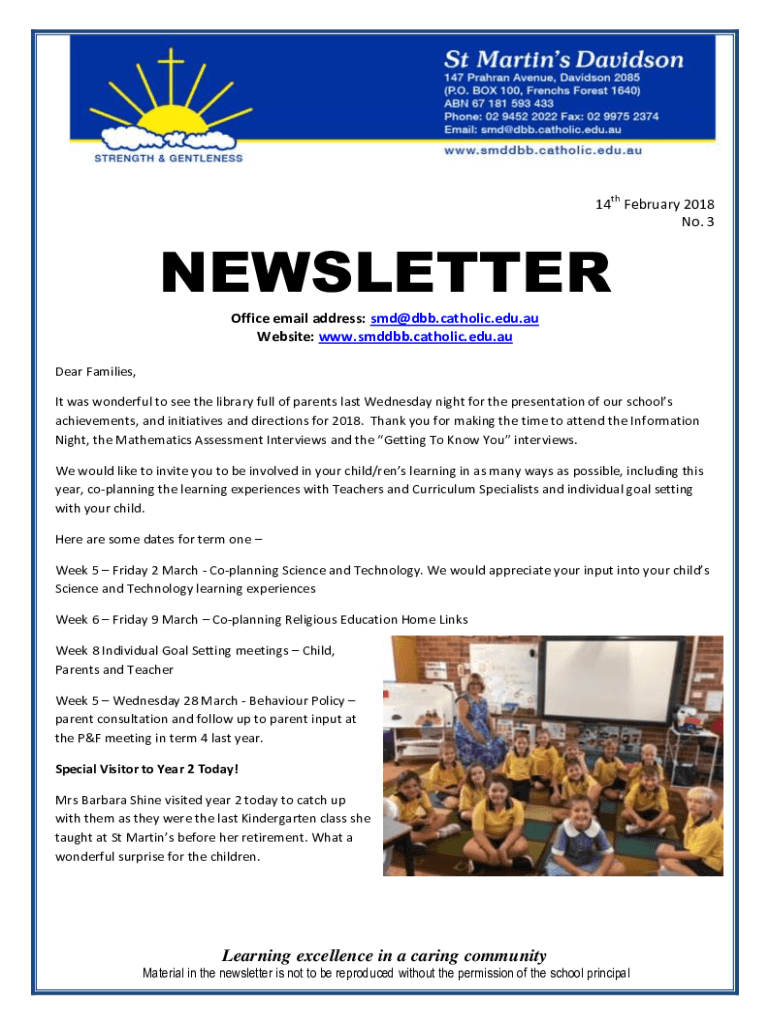 STRENGTH & GENTLENESS

St Martin's Davidson
147 Prahran Avenue, Davidson 2085
(P.O. BOX 100, Frenchs Forest 1640)
ABN 67 181 593 433
Phone: 02 9452 2022 Fax: 02 9975 2374
Email: smd@dbb.catholic.edu.au

www.smddbb.catholic.edu.au

14$^{th}$ February 2018
No. 3

NEWSLETTER

Office email address: smd@dbb.catholic.edu.au
Website: www.smddbb.catholic.edu.au

Dear Families,

It was wonderful to see the library full of parents last Wednesday night for the presentation of our school's achievements, and initiatives and directions for 2018. Thank you for making the time to attend the Information Night, the Mathematics Assessment Interviews and the "Getting To Know You" interviews.

We would like to invite you to be involved in your child/ren's learning in as many ways as possible, including this year, co-planning the learning experiences with Teachers and Curriculum Specialists and individual goal setting with your child.

Here are some dates for term one –

Week 5 – Friday 2 March - Co-planning Science and Technology. We would appreciate your input into your child's Science and Technology learning experiences

Week 6 – Friday 9 March – Co-planning Religious Education Home Links

Week 8 Individual Goal Setting meetings – Child, Parents and Teacher

Week 5 – Wednesday 28 March - Behaviour Policy – parent consultation and follow up to parent input at the P&F meeting in term 4 last year.

Special Visitor to Year 2 Today!

Mrs Barbara Shine visited year 2 today to catch up with them as they were the last Kindergarten class she taught at St Martin's before her retirement. What a wonderful surprise for the children.

Learning excellence in a caring community
Material in the newsletter is not to be reproduced without the permission of the school principal